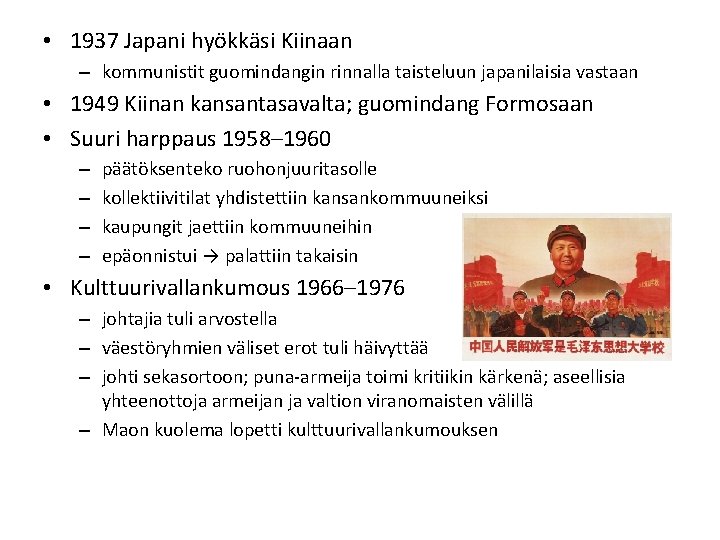 • 1937 Japani hyökkäsi Kiinaan
- kommunistit guomindangin rinnalla taisteluun japanilaisia vastaan
• 1949 Kiinan kansantasavalta; guomindang Formosaan
• Suuri harppaus 1958–1960
- päätöksenteko ruohonjuuritasolle
- kollektiivitilat yhdistettiin kansankommuuneiksi
- kaupungit jaettiin kommuuneihin
- epäonnistui → palattiin takaisin
• Kulttuurivallankumous 1966–1976
- johtajia tuli arvostella
- väestöryhmien väliset erot tuli häivyttää
- johti sekasortoon; puna-armeija toimi kritiikin kärkenä; aseellisia yhteenottoja armeijan ja valtion viranomaisten välillä
- Maon kuolema lopetti kulttuurivallankumouksen

中国人民解放军是毛泽东思想大学校